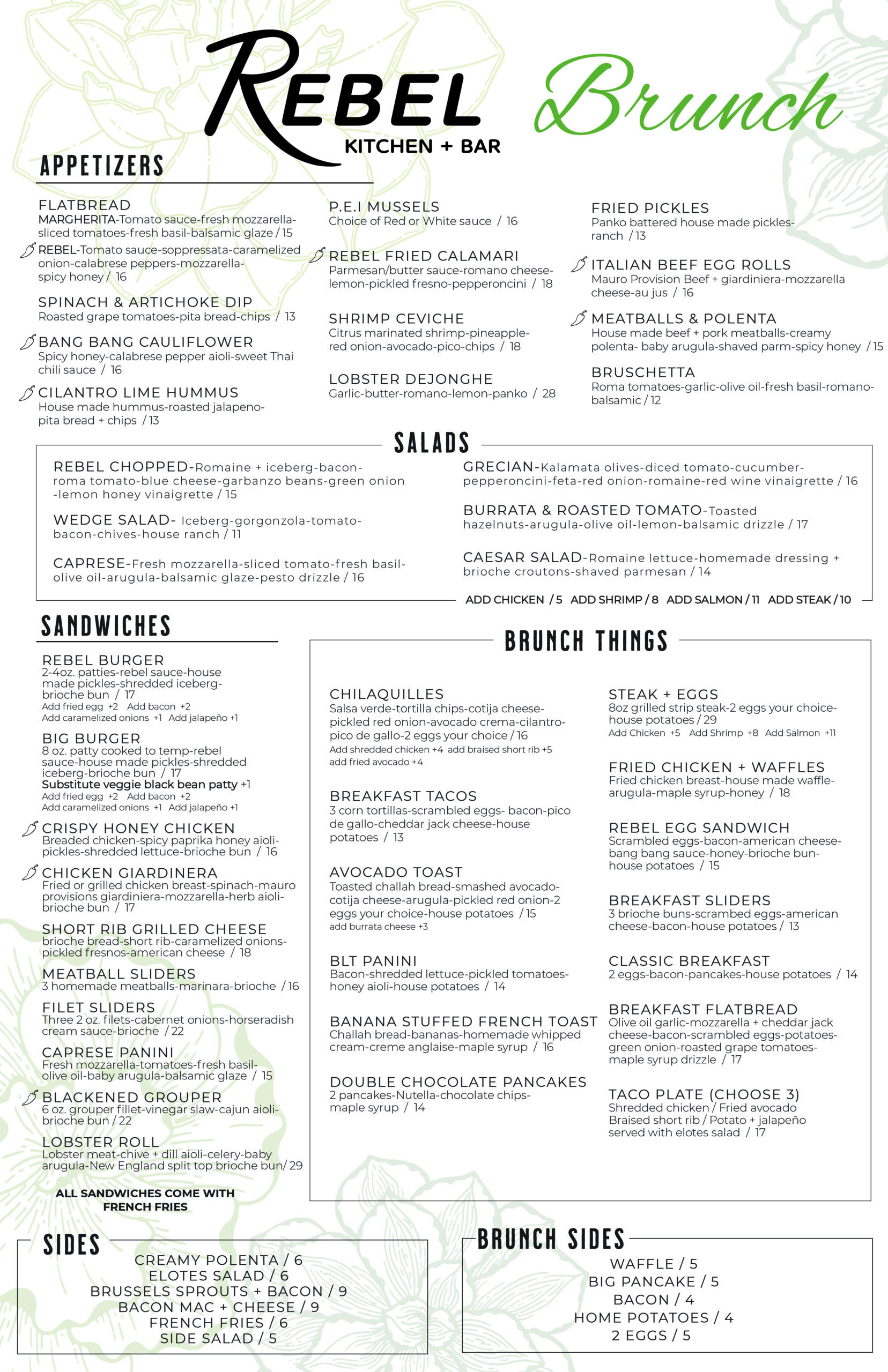 REBEL
KITCHEN + BAR

Brunch

APPETIZERS

FLATBREAD
MARGHERITA-Tomato sauce-fresh mozzarella-sliced tomatoes-fresh basil-balsamic glaze / 15
REBEL-Tomato sauce-soppressata-caramelized onion-calabrese peppers-mozzarella-spicy honey / 16

SPINACH & ARTICHOKE DIP
Roasted grape tomatoes-pita bread-chips / 13

BANG BANG CAULIFLOWER
Spicy honey-calabrese pepper aioli-sweet Thai chili sauce / 16

CILANTRO LIME HUMMUS
House made hummus-roasted jalapeno-pita bread + chips / 13

P.E.I MUSSELS
Choice of Red or White sauce / 16

REBEL FRIED CALAMARI
Parmesan/butter sauce-romano cheese-lemon-pickled fresno-pepperoncini / 18

SHRIMP CEVICHE
Citrus marinated shrimp-pineapple-red onion-avocado-pico-chips / 18

LOBSTER DEJONGHE
Garlic-butter-romano-lemon-panko / 28

FRIED PICKLES
Panko battered house made pickles-ranch / 13

ITALIAN BEEF EGG ROLLS
Mauro Provision Beef + giardiniera-mozzarella cheese-au jus / 16

MEATBALLS & POLENTA
House made beef + pork meatballs-creamy polenta- baby arugula-shaved parm-spicy honey / 15

BRUSCHETTA
Roma tomatoes-garlic-olive oil-fresh basil-romano-balsamic / 12

SALADS

REBEL CHOPPED-Romaine + iceberg-bacon-roma tomato-blue cheese-garbanzo beans-green onion -lemon honey vinaigrette / 15

WEDGE SALAD- Iceberg-gorgonzola-tomato-bacon-chives-house ranch / 11

CAPRESE-Fresh mozzarella-sliced tomato-fresh basil-olive oil-arugula-balsamic glaze-pesto drizzle / 16

GRECIAN-Kalamata olives-diced tomato-cucumber-pepperoncini-feta-red onion-romaine-red wine vinaigrette / 16

BURRATA & ROASTED TOMATO-Toasted hazelnuts-arugula-olive oil-lemon-balsamic drizzle / 17

CAESAR SALAD-Romaine lettuce-homemade dressing + brioche croutons-shaved parmesan / 14

ADD CHICKEN / 5 ADD SHRIMP / 8 ADD SALMON / 11 ADD STEAK / 10

SANDWICHES

REBEL BURGER
2-4oz. patties-rebel sauce-house made pickles-shredded iceberg-brioche bun / 17
Add fried egg +2 Add bacon +2
Add caramelized onions +1 Add jalapeño +1

BIG BURGER
8 oz. patty cooked to temp-rebel sauce-house made pickles-shredded iceberg-brioche bun / 17
Substitute veggie black bean patty +1
Add fried egg +2 Add bacon +2
Add caramelized onions +1 Add jalapeño +1

CRISPY HONEY CHICKEN
Breaded chicken-spicy paprika honey aioli-pickles-shredded lettuce-brioche bun / 16

CHICKEN GIARDINERA
Fried or grilled chicken breast-spinach-mauro provisions giardiniera-mozzarella-herb aioli-brioche bun / 17

SHORT RIB GRILLED CHEESE
brioche bread-short rib-caramelized onions-pickled fresnos-american cheese / 18

MEATBALL SLIDERS
3 homemade meatballs-marinara-brioche / 16

FILET SLIDERS
Three 2 oz. filets-cabernet onions-horseradish cream sauce-brioche / 22

CAPRESE PANINI
Fresh mozzarella-tomatoes-fresh basil-olive oil-baby arugula-balsamic glaze / 15

BLACKENED GROUPER
6 oz. grouper fillet-vinegar slaw-cajun aioli-brioche bun / 22

LOBSTER ROLL
Lobster meat-chive + dill aioli-celery-baby arugula-New England split top brioche bun/ 29

ALL SANDWICHES COME WITH FRENCH FRIES

BRUNCH THINGS

CHILAQUILLES
Salsa verde-tortilla chips-cotija cheese-pickled red onion-avocado crema-cilantro-pico de gallo-2 eggs your choice / 16
Add shredded chicken +4 add braised short rib +5
add fried avocado +4

BREAKFAST TACOS
3 corn tortillas-scrambled eggs- bacon-pico de gallo-cheddar jack cheese-house potatoes / 13

AVOCADO TOAST
Toasted challah bread-smashed avocado-cotija cheese-arugula-pickled red onion-2 eggs your choice-house potatoes / 15
add burrata cheese +3

BLT PANINI
Bacon-shredded lettuce-pickled tomatoes-honey aioli-house potatoes / 14

BANANA STUFFED FRENCH TOAST
Challah bread-bananas-homemade whipped cream-creme anglaise-maple syrup / 16

DOUBLE CHOCOLATE PANCAKES
2 pancakes-Nutella-chocolate chips-maple syrup / 14

STEAK + EGGS
8oz grilled strip steak-2 eggs your choice-house potatoes / 29
Add Chicken +5 Add Shrimp +8 Add Salmon +11

FRIED CHICKEN + WAFFLES
Fried chicken breast-house made waffle-arugula-maple syrup-honey / 18

REBEL EGG SANDWICH
Scrambled eggs-bacon-american cheese-bang bang sauce-honey-brioche bun-house potatoes / 15

BREAKFAST SLIDERS
3 brioche buns-scrambed eggs-american cheese-bacon-house potatoes / 13

CLASSIC BREAKFAST
2 eggs-bacon-pancakes-house potatoes / 14

BREAKFAST FLATBREAD
Olive oil garlic-mozzarella + cheddar jack cheese-bacon-scrambled eggs-potatoes-green onion-roasted grape tomatoes-maple syrup drizzle / 17

TACO PLATE (CHOOSE 3)
Shredded chicken / Fried avocado
Braised short rib / Potato + jalapeño
served with elotes salad / 17

SIDES
CREAMY POLENTA / 6
ELOTES SALAD / 6
BRUSSELS SPROUTS + BACON / 9
BACON MAC + CHEESE / 9
FRENCH FRIES / 6
SIDE SALAD / 5

BRUNCH SIDES
WAFFLE / 5
BIG PANCAKE / 5
BACON / 4
HOME POTATOES / 4
2 EGGS / 5